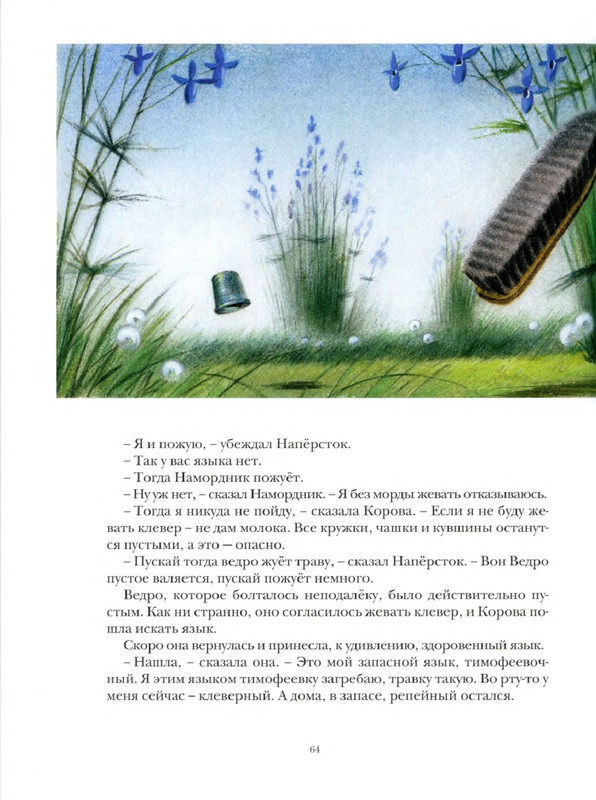 – Я и пожую, – убеждал Напёрсток.

– Так у вас языка нет.

– Тогда Намордник пожуёт.

– Ну уж нет, – сказал Намордник. – Я без морды жевать отказываюсь.

– Тогда я никуда не пойду, – сказала Корова. – Если я не буду жевать клевер – не дам молока. Все кружки, чашки и кувшины останутся пустыми, а это — опасно.

– Пускай тогда ведро жуёт траву, – сказал Напёрсток. – Вон Ведро пустое валяется, пускай пожуёт немного.

Ведро, которое болталось неподалёку, было действительно пустым. Как ни странно, оно согласилось жевать клевер, и Корова пошла искать язык.

Скоро она вернулась и принесла, к удивлению, здоровенный язык.

– Нашла, – сказала она. – Это мой запасной язык, тимофеевочный. Я этим языком тимофеевку загребаю, травку такую. Во рту-то у меня сейчас – клеверный. А дома, в запасе, репейный остался.

64